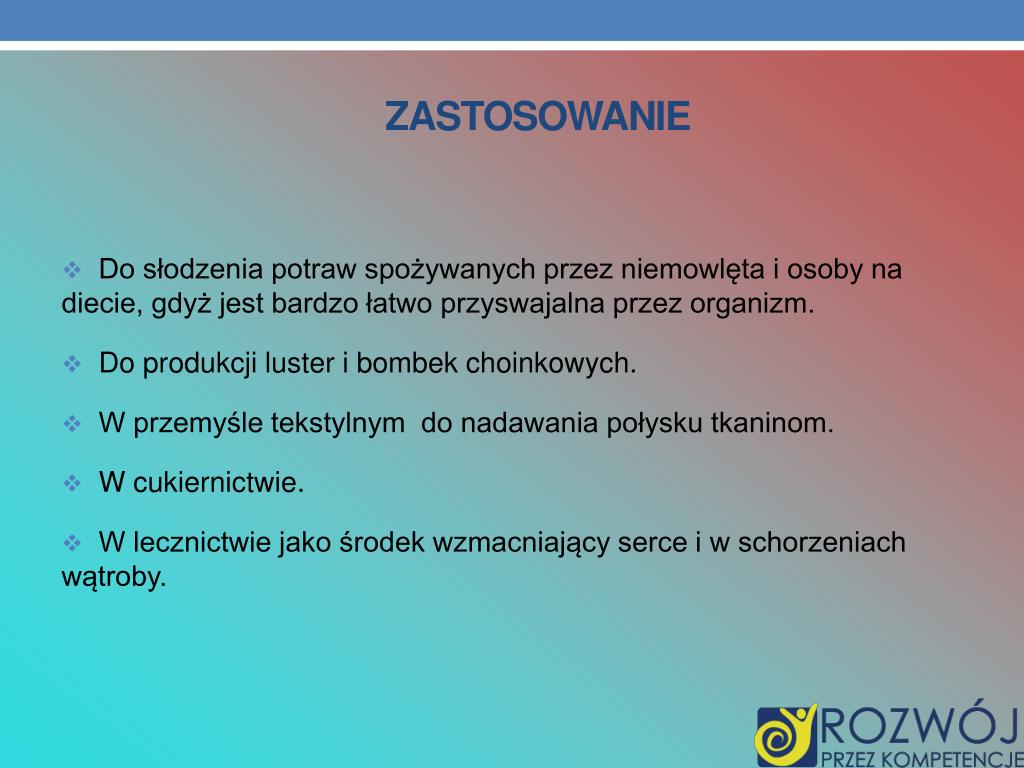 ZASTOSOWANIE

❖ Do słodzenia potraw spożywanych przez niemowlęta i osoby na diecie, gdyż jest bardzo łatwo przyswajalna przez organizm.

❖ Do produkcji luster i bombek choinkowych.

❖ W przemyśle tekstylnym  do nadawania połysku tkaninom.

❖ W cukiernictwie.

❖ W lecznictwie jako środek wzmacniający serce i w schorzeniach wątroby.

ROZWÓJ
PRZEZ KOMPETENCJE